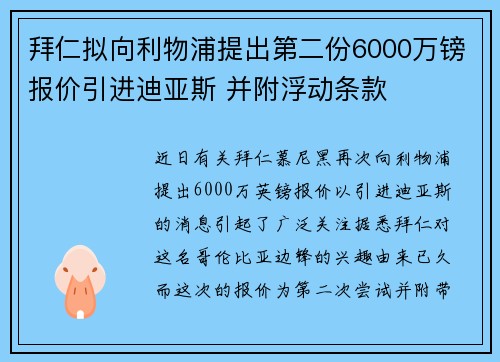 拜仁拟向利物浦提出第二份6000万镑报价引进迪亚斯 并附浮动条款

近日有关拜仁慕尼黑再次向利物浦提出6000万英镑报价以引进迪亚斯的消息引起了广泛关注据悉拜仁对这名哥伦比亚边锋的兴趣由来已久而这次的报价为第二次尝试并附带